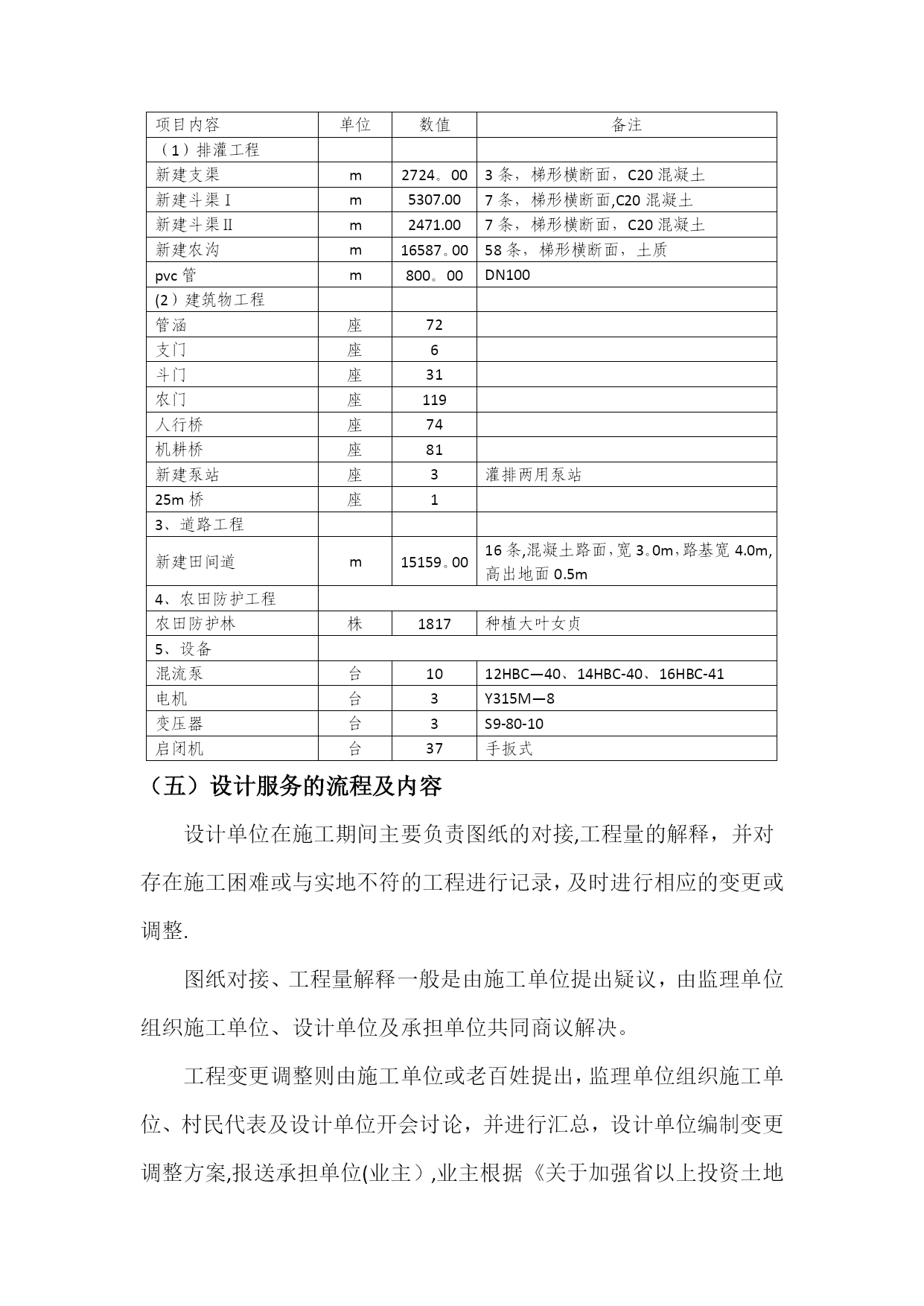 | 项目内容 | 单位 | 数值 | 备注 |
|---|---|---|---|
| （1）排灌工程 | | | |
| 新建支渠 | m | 2724。00 | 3 条，梯形横断面，C20 混凝土 |
| 新建斗渠Ⅰ | m | 5307.00 | 7 条，梯形横断面,C20 混凝土 |
| 新建斗渠Ⅱ | m | 2471.00 | 7 条，梯形横断面，C20 混凝土 |
| 新建农沟 | m | 16587。00 | 58 条，梯形横断面，土质 |
| pvc 管 | m | 800。00 | DN100 |
| (2）建筑物工程 | | | |
| 管涵 | 座 | 72 | |
| 支门 | 座 | 6 | |
| 斗门 | 座 | 31 | |
| 农门 | 座 | 119 | |
| 人行桥 | 座 | 74 | |
| 机耕桥 | 座 | 81 | |
| 新建泵站 | 座 | 3 | 灌排两用泵站 |
| 25m 桥 | 座 | 1 | |
| 3、道路工程 | | | |
| 新建田间道 | m | 15159。00 | 16 条,混凝土路面,宽 3。0m,路基宽 4.0m,高出地面 0.5m |
| 4、农田防护工程 | | | |
| 农田防护林 | 株 | 1817 | 种植大叶女贞 |
| 5、设备 | | | |
| 混流泵 | 台 | 10 | 12HBC—40、14HBC-40、16HBC-41 |
| 电机 | 台 | 3 | Y315M—8 |
| 变压器 | 台 | 3 | S9-80-10 |
| 启闭机 | 台 | 37 | 手扳式 |

（五）设计服务的流程及内容

设计单位在施工期间主要负责图纸的对接,工程量的解释，并对存在施工困难或与实地不符的工程进行记录，及时进行相应的变更或调整.

图纸对接、工程量解释一般是由施工单位提出疑议，由监理单位组织施工单位、设计单位及承担单位共同商议解决。

工程变更调整则由施工单位或老百姓提出，监理单位组织施工单位、村民代表及设计单位开会讨论，并进行汇总，设计单位编制变更调整方案,报送承担单位(业主）,业主根据《关于加强省以上投资土地